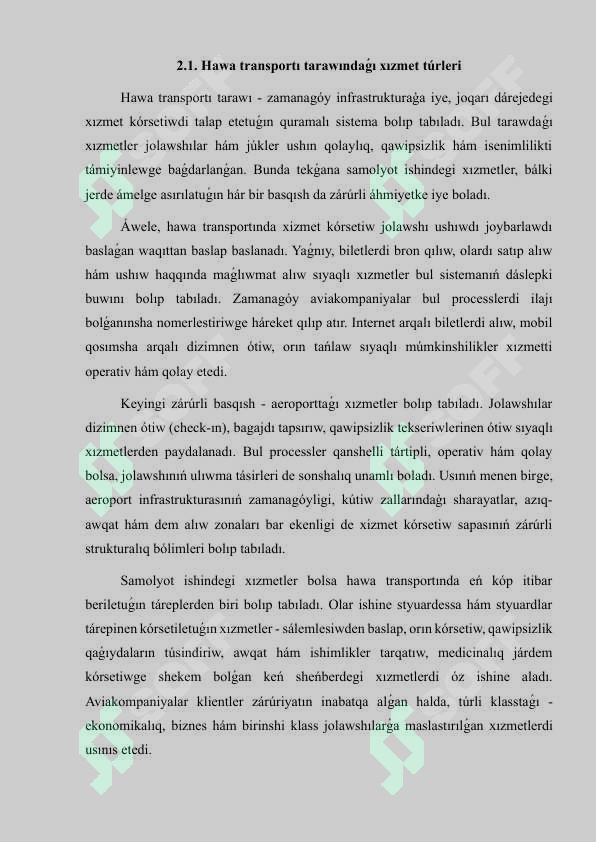 2.1. Hawa transportı tarawındaǵı xızmet túrleri

Hawa transportı tarawı - zamanagóy infrastrukturaǵa iye, joqarı dárejedegi xızmet kórsetiwdi talap etetuǵın quramalı sistema bolıp tabıladı. Bul tarawdaǵı xızmetler jolawshılar hám júkler ushın qolaylıq, qawipsizlik hám isenimlilikti támiyinlewge baǵdarlanǵan. Bunda tekǵana samolyot ishindegi xızmetler, bálki jerde ámelge asırılatuǵın hár bir basqısh da zárúrli áhmiyetke iye boladı.

Áwele, hawa transportında xizmet kórsetiw jolawshı ushıwdı joybarlawdı baslaǵan waqıttan baslap baslanadı. Yaǵnıy, biletlerdi bron qılıw, olardı satıp alıw hám ushıw haqqında maǵlıwmat alıw sıyaqlı xızmetler bul sistemanıń dáslepki buwını bolıp tabıladı. Zamanagóy aviakompaniyalar bul processlerdi ilajı bolǵanınsha nomerlestiriwge háreket qılıp atır. Internet arqalı biletlerdi alıw, mobil qosımsha arqalı dizimnen ótiw, orın tańlaw sıyaqlı múmkinshilikler xızmetti operativ hám qolay etedi.

Keyingi zárúrli basqısh - aeroporttaǵı xızmetler bolıp tabıladı. Jolawshılar dizimnen ótiw (check-ın), bagajdı tapsırıw, qawipsizlik tekseriwlerinen ótiw sıyaqlı xızmetlerden paydalanadı. Bul processler qanshelli tártipli, operativ hám qolay bolsa, jolawshınıń ulıwma tásirleri de sonshalıq unamlı boladı. Usınıń menen birge, aeroport infrastrukturasınıń zamanagóyligi, kútiw zallarındaǵı sharayatlar, azıq-awqat hám dem alıw zonaları bar ekenligi de xizmet kórsetiw sapasınıń zárúrli strukturalıq bólimleri bolıp tabıladı.

Samolyot ishindegi xızmetler bolsa hawa transportında eń kóp itibar beriletuǵın táreplerden biri bolıp tabıladı. Olar ishine styuardessa hám styuardlar tárepinen kórsetiletuǵın xızmetler - sálemlesiwden baslap, orın kórsetiw, qawipsizlik qaǵıydaların túsindiriw, awqat hám ishimlikler tarqatıw, medicinalıq járdem kórsetiwge shekem bolǵan keń sheńberdegi xızmetlerdi óz ishine aladı. Aviakompaniyalar klientler zárúriyatın inabatqa alǵan halda, túrli klasstaǵı - ekonomikalıq, biznes hám birinshi klass jolawshılarǵa maslastırılǵan xızmetlerdi usınıs etedi.